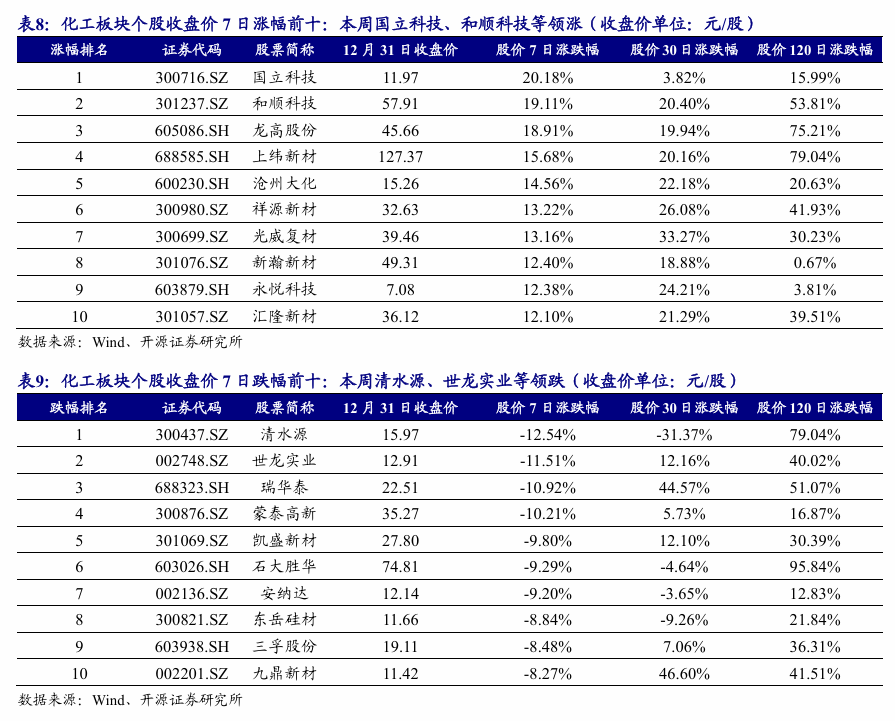 表8：化工板块个股收盘价 7 日涨幅前十：本周国立科技、和顺科技等领涨（收盘价单位：元/股）

| 涨幅排名 | 证券代码 | 股票简称 | 12 月 31 日收盘价 | 股价 7 日涨跌幅 | 股价 30 日涨跌幅 | 股价 120 日涨跌幅 |
|---|---|---|---|---|---|---|
| 1 | 300716.SZ | 国立科技 | 11.97 | 20.18% | 3.82% | 15.99% |
| 2 | 301237.SZ | 和顺科技 | 57.91 | 19.11% | 20.40% | 53.81% |
| 3 | 605086.SH | 龙高股份 | 45.66 | 18.91% | 19.94% | 75.21% |
| 4 | 688585.SH | 上纬新材 | 127.37 | 15.68% | 20.16% | 79.04% |
| 5 | 600230.SH | 沧州大化 | 15.26 | 14.56% | 22.18% | 20.63% |
| 6 | 300980.SZ | 祥源新材 | 32.63 | 13.22% | 26.08% | 41.93% |
| 7 | 300699.SZ | 光威复材 | 39.46 | 13.16% | 33.27% | 30.23% |
| 8 | 301076.SZ | 新瀚新材 | 49.31 | 12.40% | 18.88% | 0.67% |
| 9 | 603879.SH | 永悦科技 | 7.08 | 12.38% | 24.21% | 3.81% |
| 10 | 301057.SZ | 汇隆新材 | 36.12 | 12.10% | 21.29% | 39.51% |

数据来源：Wind、开源证券研究所

表9：化工板块个股收盘价 7 日跌幅前十：本周清水源、世龙实业等领跌（收盘价单位：元/股）

| 跌幅排名 | 证券代码 | 股票简称 | 12 月 31 日收盘价 | 股价 7 日涨跌幅 | 股价 30 日涨跌幅 | 股价 120 日涨跌幅 |
|---|---|---|---|---|---|---|
| 1 | 300437.SZ | 清水源 | 15.97 | -12.54% | -31.37% | 79.04% |
| 2 | 002748.SZ | 世龙实业 | 12.91 | -11.51% | 12.16% | 40.02% |
| 3 | 688323.SH | 瑞华泰 | 22.51 | -10.92% | 44.57% | 51.07% |
| 4 | 300876.SZ | 蒙泰高新 | 35.27 | -10.21% | 5.73% | 16.87% |
| 5 | 301069.SZ | 凯盛新材 | 27.80 | -9.80% | 12.10% | 30.39% |
| 6 | 603026.SH | 石大胜华 | 74.81 | -9.29% | -4.64% | 95.84% |
| 7 | 002136.SZ | 安纳达 | 12.14 | -9.20% | -3.65% | 12.83% |
| 8 | 300821.SZ | 东岳硅材 | 11.66 | -8.84% | -9.26% | 21.84% |
| 9 | 603938.SH | 三孚股份 | 19.11 | -8.48% | 7.06% | 36.31% |
| 10 | 002201.SZ | 九鼎新材 | 11.42 | -8.27% | 46.60% | 41.51% |

数据来源：Wind、开源证券研究所